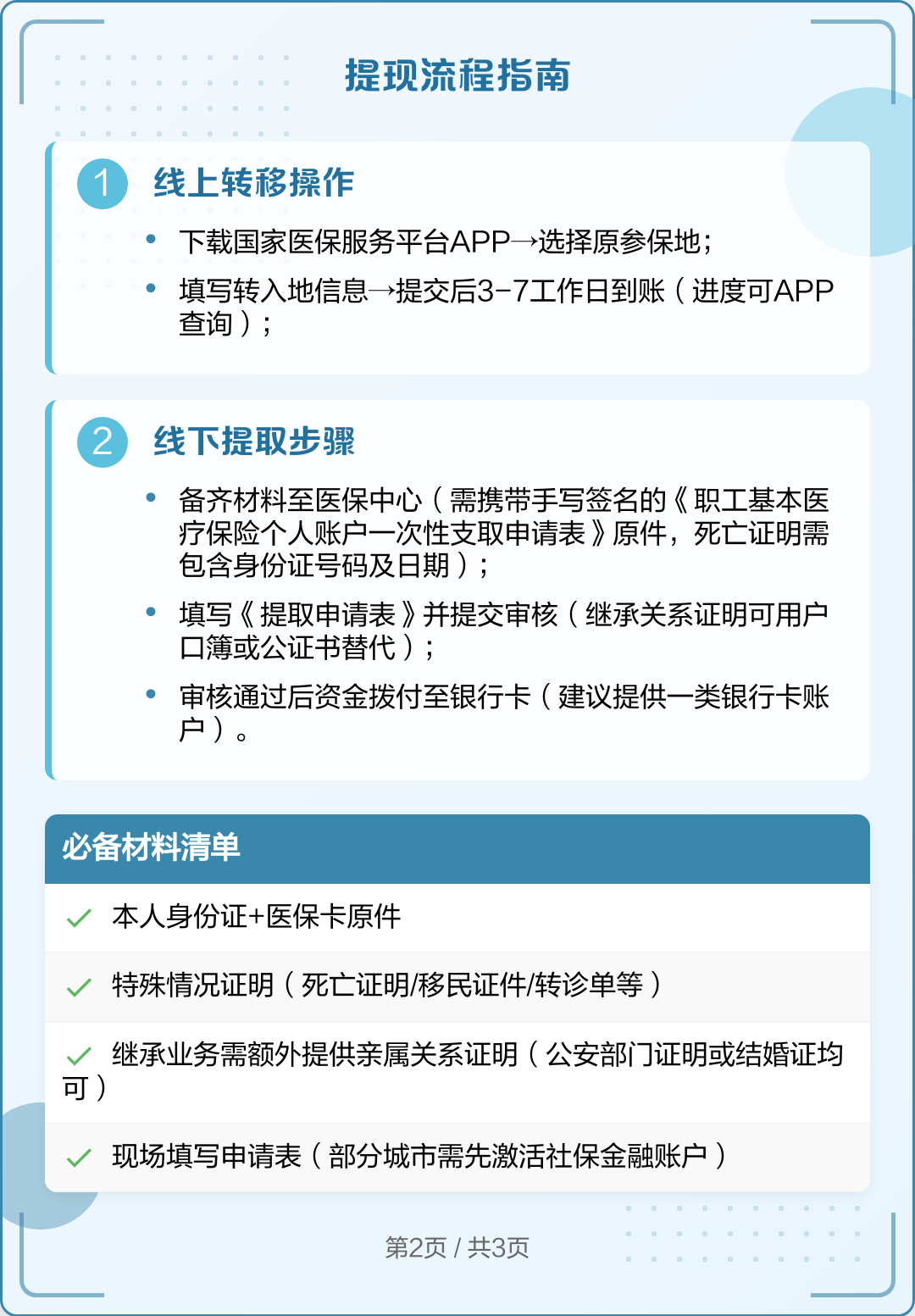 提现流程指南

1 线上转移操作

• 下载国家医保服务平台APP→选择原参保地；
• 填写转入地信息→提交后3-7工作日到账（进度可APP查询）；

2 线下提取步骤

• 备齐材料至医保中心（需携带手写签名的《职工基本医疗保险个人账户一次性支取申请表》原件，死亡证明需包含身份证号码及日期）；
• 填写《提取申请表》并提交审核（继承关系证明可用户口簿或公证书替代）；
• 审核通过后资金拨付至银行卡（建议提供一类银行卡账户）。

必备材料清单

✓ 本人身份证+医保卡原件
✓ 特殊情况证明（死亡证明/移民证件/转诊单等）
✓ 继承业务需额外提供亲属关系证明（公安部门证明或结婚证均可）
✓ 现场填写申请表（部分城市需先激活社保金融账户）

第2页 / 共3页